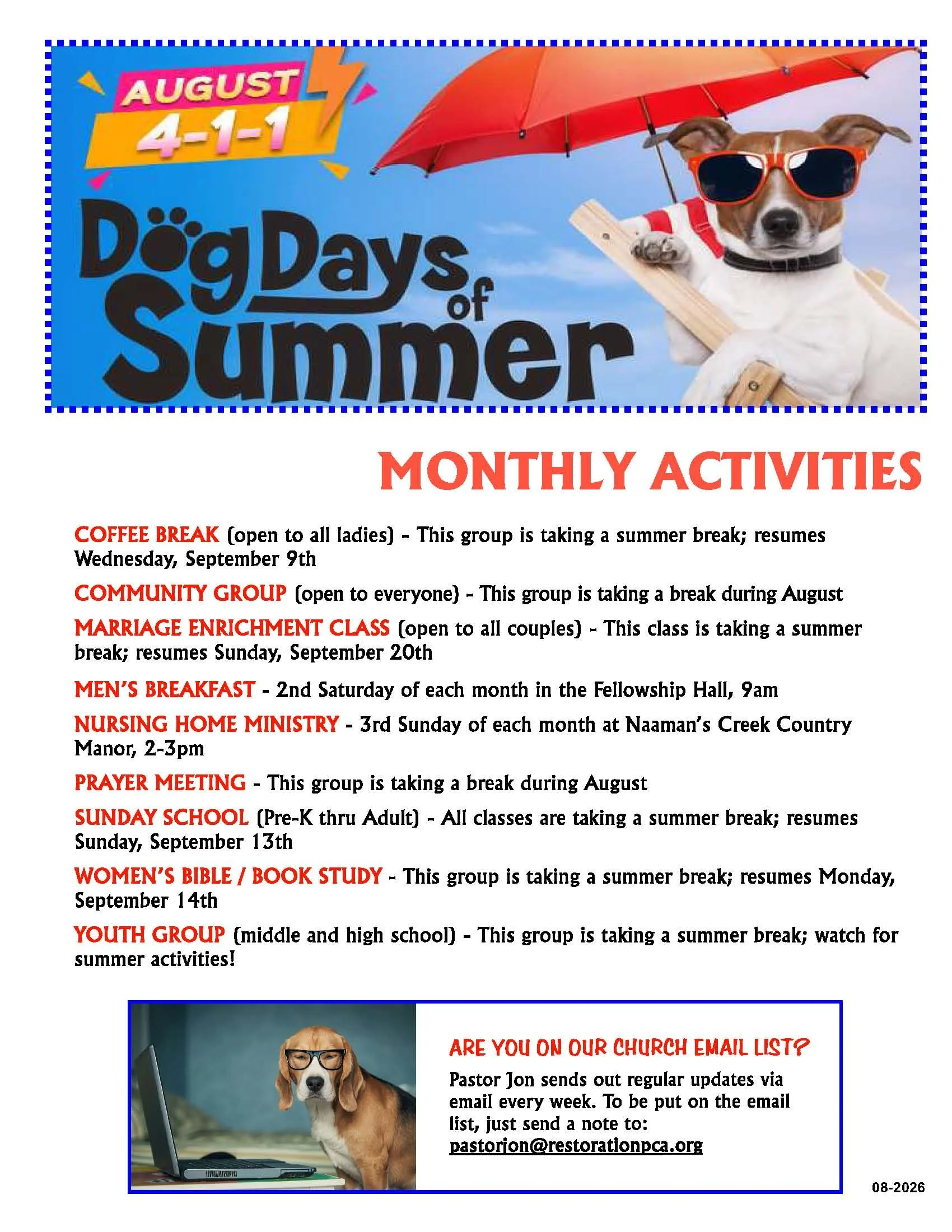 AUGUST 4-1-1

Dog Days of Summer

MONTHLY ACTIVITIES

COFFEE BREAK (open to all ladies) - This group is taking a summer break; resumes Wednesday, September 9th

COMMUNITY GROUP (open to everyone) - This group is taking a break during August

MARRIAGE ENRICHMENT CLASS (open to all couples) - This class is taking a summer break; resumes Sunday, September 20th

MEN'S BREAKFAST - 2nd Saturday of each month in the Fellowship Hall, 9am

NURSING HOME MINISTRY - 3rd Sunday of each month at Naaman's Creek Country Manor, 2-3pm

PRAYER MEETING - This group is taking a break during August

SUNDAY SCHOOL (Pre-K thru Adult) - All classes are taking a summer break; resumes Sunday, September 13th

WOMEN'S BIBLE / BOOK STUDY - This group is taking a summer break; resumes Monday, September 14th

YOUTH GROUP (middle and high school) - This group is taking a summer break; watch for summer activities!

ARE YOU ON OUR CHURCH EMAIL LIST?

Pastor Jon sends out regular updates via email every week. To be put on the email list, just send a note to: pastorjon@restorationpca.org

08-2026